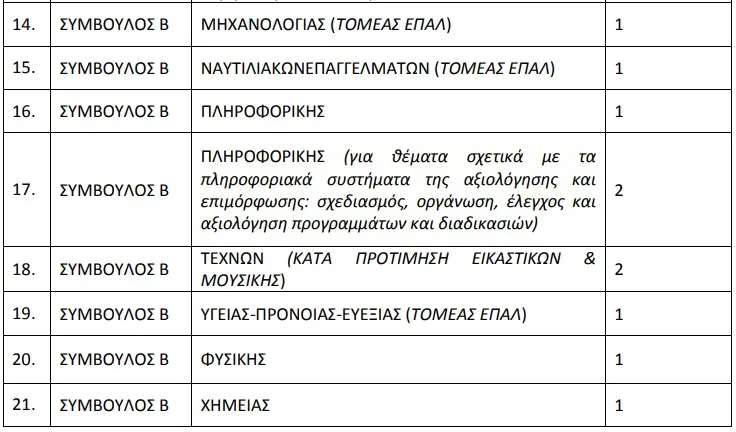 | 14. | ΣΥΜΒΟΥΛΟΣ Β | ΜΗΧΑΝΟΛΟΓΙΑΣ (ΤΟΜΕΑΣ ΕΠΑΛ) | 1 |
|---|---|---|---|
| 15. | ΣΥΜΒΟΥΛΟΣ Β | ΝΑΥΤΙΛΙΑΚΩΝΕΠΑΓΓΕΛΜΑΤΩΝ (ΤΟΜΕΑΣ ΕΠΑΛ) | 1 |
| 16. | ΣΥΜΒΟΥΛΟΣ Β | ΠΛΗΡΟΦΟΡΙΚΗΣ | 1 |
| 17. | ΣΥΜΒΟΥΛΟΣ Β | ΠΛΗΡΟΦΟΡΙΚΗΣ (για θέματα σχετικά με τα πληροφοριακά συστήματα της αξιολόγησης και επιμόρφωσης: σχεδιασμός, οργάνωση, έλεγχος και αξιολόγηση προγραμμάτων και διαδικασιών) | 2 |
| 18. | ΣΥΜΒΟΥΛΟΣ Β | ΤΕΧΝΩΝ (ΚΑΤΑ ΠΡΟΤΙΜΗΣΗ ΕΙΚΑΣΤΙΚΩΝ & ΜΟΥΣΙΚΗΣ) | 2 |
| 19. | ΣΥΜΒΟΥΛΟΣ Β | ΥΓΕΙΑΣ-ΠΡΟΝΟΙΑΣ-ΕΥΕΞΙΑΣ (ΤΟΜΕΑΣ ΕΠΑΛ) | 1 |
| 20. | ΣΥΜΒΟΥΛΟΣ Β | ΦΥΣΙΚΗΣ | 1 |
| 21. | ΣΥΜΒΟΥΛΟΣ Β | ΧΗΜΕΙΑΣ | 1 |